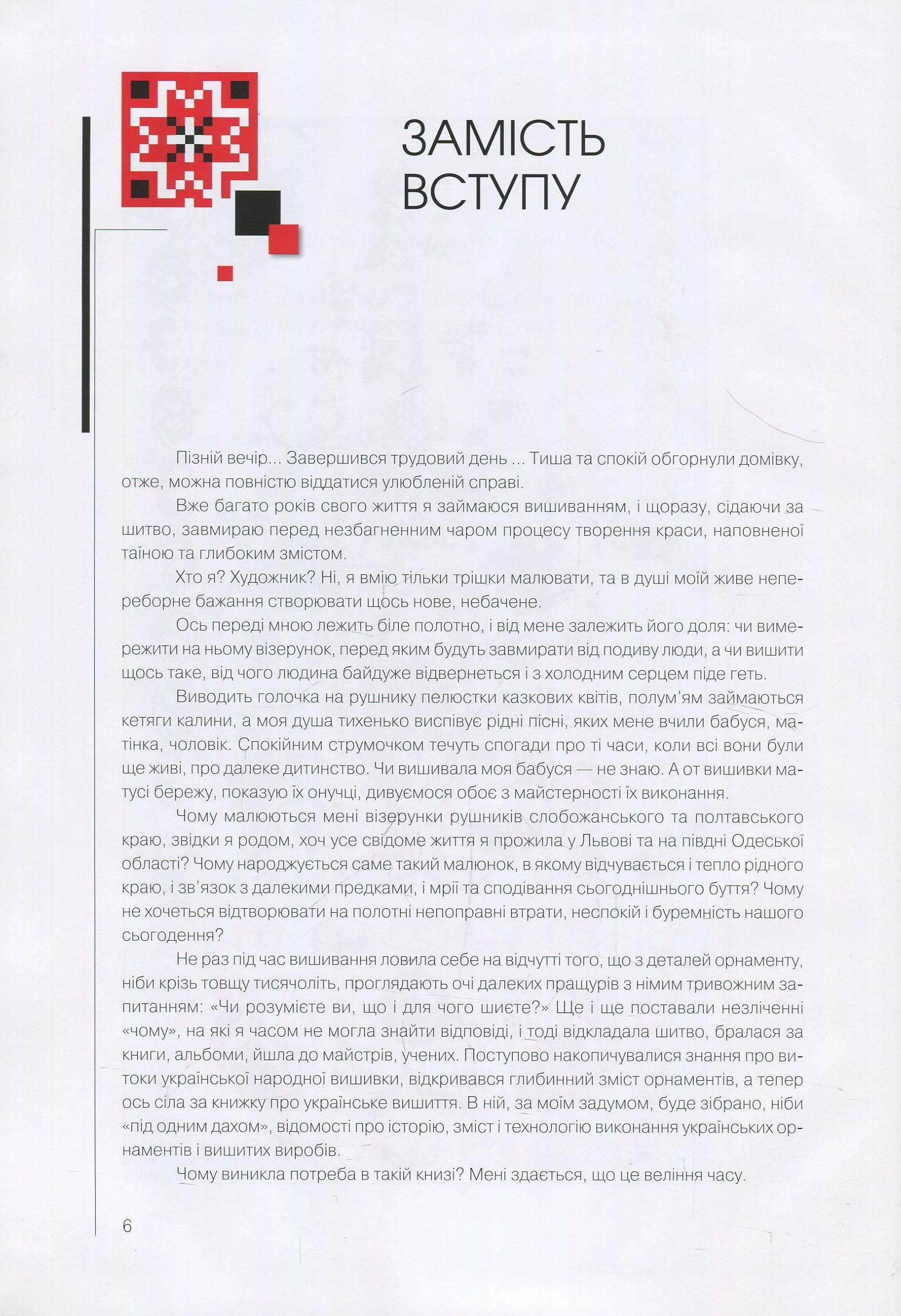 ЗАМІСТЬ ВСТУПУ

Пізній вечір... Завершився трудовий день ... Тиша та спокій обгорнули домівку, отже, можна повністю віддатися улюбленій справі.

Вже багато років свого життя я займаюся вишиванням, і щоразу, сідаючи за шитво, завмираю перед незбагненним чаром процесу творення краси, наповненої таїною та глибоким змістом.

Хто я? Художник? Ні, я вмію тільки трішки малювати, та в душі моїй живе непереборне бажання створювати щось нове, небачене.

Ось переді мною лежить біле полотно, і від мене залежить його доля: чи вимережити на ньому візерунок, перед яким будуть завмирати від подиву люди, а чи вишити щось таке, від чого людина байдуже відвернеться і з холодним серцем піде геть.

Виводить голочка на рушнику пелюстки казкових квітів, полум'ям займаються кетяги калини, а моя душа тихенько виспівує рідні пісні, яких мене вчили бабуся, матінка, чоловік. Спокійним струмочком течуть спогади про ті часи, коли всі вони були ще живі, про далеке дитинство. Чи вишивала моя бабуся — не знаю. А от вишивки матусі бережу, показую їх онучці, дивуємося обоє з майстерності їх виконання.

Чому малюються мені візерунки рушників слобожанського та полтавського краю, звідки я родом, хоч усе свідоме життя я прожила у Львові та на півдні Одеської області? Чому народжується саме такий малюнок, в якому відчувається і тепло рідного краю, і зв'язок з далекими предками, і мрії та сподівання сьогоднішнього буття? Чому не хочеться відтворювати на полотні непоправні втрати, неспокій і буремність нашого сьогодення?

Не раз під час вишивання ловила себе на відчутті того, що з деталей орнаменту, ніби крізь товщу тисячоліть, проглядають очі далеких пращурів з німим тривожним запитанням: «Чи розумієте ви, що і для чого шиєте?» Ще і ще поставали незліченні «чому», на які я часом не могла знайти відповіді, і тоді відкладала шитво, бралася за книги, альбоми, йшла до майстрів, учених. Поступово накопичувалися знання про витоки української народної вишивки, відкривався глибинний зміст орнаментів, а тепер ось сіла за книжку про українське вишиття. В ній, за моїм задумом, буде зібрано, ніби «під одним дахом», відомості про історію, зміст і технологію виконання українських орнаментів і вишитих виробів.

Чому виникла потреба в такій книзі? Мені здається, що це веління часу.

6